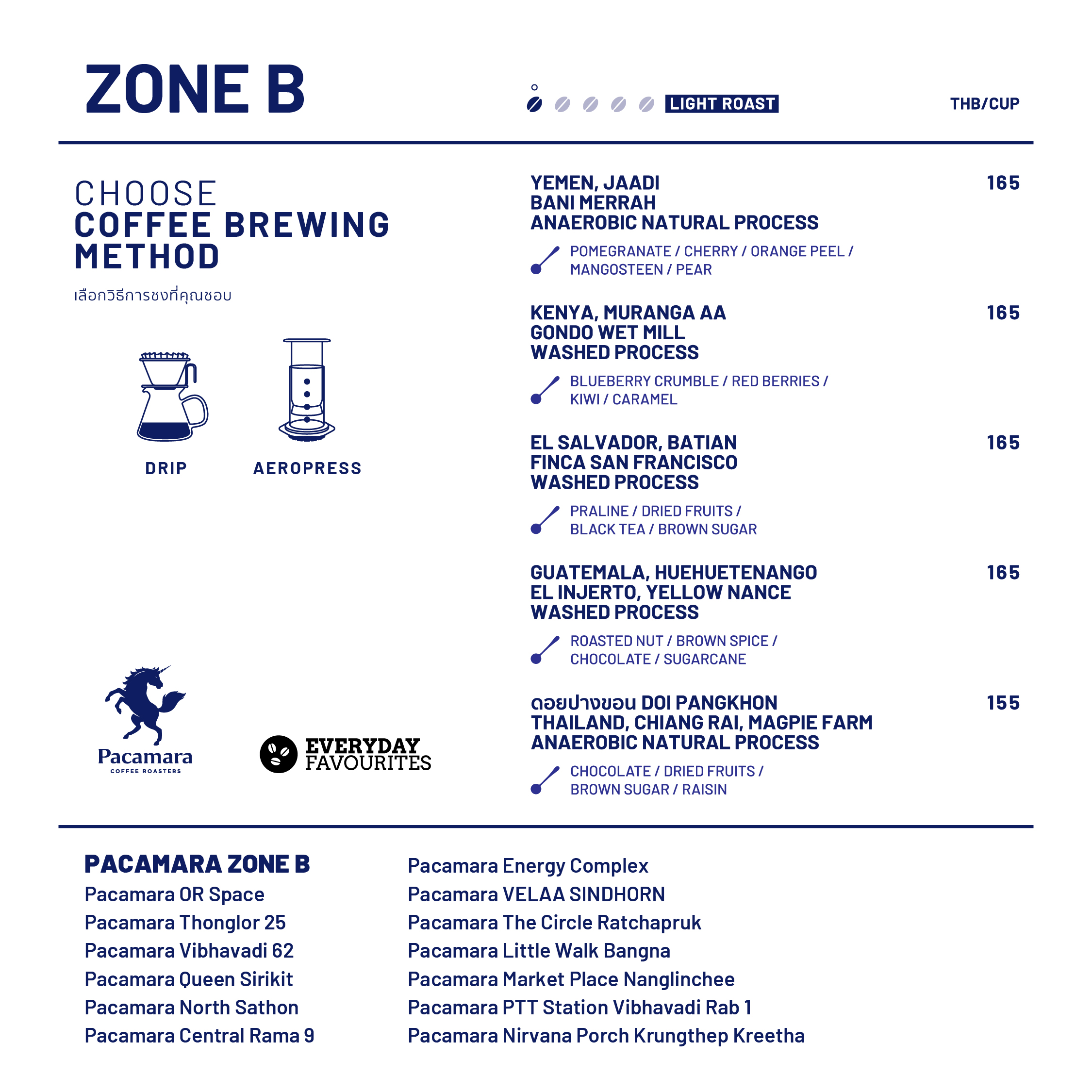 ZONE B

LIGHT ROAST

THB/CUP

CHOOSE
COFFEE BREWING METHOD
เลือกวิธีการชงที่คุณชอบ

DRIP

AEROPRESS

Pacamara
COFFEE ROASTERS

EVERYDAY FAVOURITES

YEMEN, JAADI
BANI MERRAH
ANAEROBIC NATURAL PROCESS
165

POMEGRANATE / CHERRY / ORANGE PEEL / MANGOSTEEN / PEAR

KENYA, MURANGA AA
GONDO WET MILL
WASHED PROCESS
165

BLUEBERRY CRUMBLE / RED BERRIES / KIWI / CARAMEL

EL SALVADOR, BATIAN
FINCA SAN FRANCISCO
WASHED PROCESS
165

PRALINE / DRIED FRUITS / BLACK TEA / BROWN SUGAR

GUATEMALA, HUEHUETENANGO
EL INJERTO, YELLOW NANCE
WASHED PROCESS
165

ROASTED NUT / BROWN SPICE / CHOCOLATE / SUGARCANE

ดอยปางขอน DOI PANGKHON
THAILAND, CHIANG RAI, MAGPIE FARM
ANAEROBIC NATURAL PROCESS
155

CHOCOLATE / DRIED FRUITS / BROWN SUGAR / RAISIN

PACAMARA ZONE B
Pacamara OR Space
Pacamara Thonglor 25
Pacamara Vibhavadi 62
Pacamara Queen Sirikit
Pacamara North Sathon
Pacamara Central Rama 9

Pacamara Energy Complex
Pacamara VELAA SINDHORN
Pacamara The Circle Ratchapruk
Pacamara Little Walk Bangna
Pacamara Market Place Nanglinchee
Pacamara PTT Station Vibhavadi Rab 1
Pacamara Nirvana Porch Krungthep Kreetha